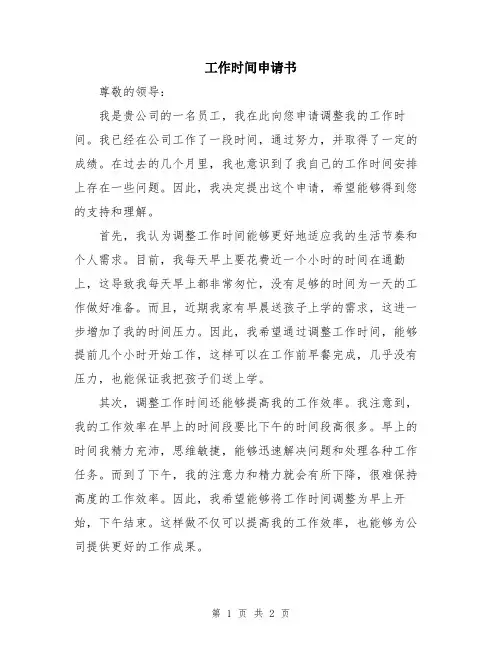 工作时间申请书

尊敬的领导：

我是贵公司的一名员工，我在此向您申请调整我的工作时间。我已经在公司工作了一段时间，通过努力，并取得了一定的成绩。在过去的几个月里，我也意识到了我自己的工作时间安排上存在一些问题。因此，我决定提出这个申请，希望能够得到您的支持和理解。

首先，我认为调整工作时间能够更好地适应我的生活节奏和个人需求。目前，我每天早上要花费近一个小时的时间在通勤上，这导致我每天早上都非常匆忙，没有足够的时间为一天的工作做好准备。而且，近期我家有早晨送孩子上学的需求，这进一步增加了我的时间压力。因此，我希望通过调整工作时间，能够提前几个小时开始工作，这样可以在工作前早餐完成，几乎没有压力，也能保证我把孩子们送上学。

其次，调整工作时间还能够提高我的工作效率。我注意到，我的工作效率在早上的时间段要比下午的时间段高很多。早上的时间我精力充沛，思维敏捷，能够迅速解决问题和处理各种工作任务。而到了下午，我的注意力和精力就会有所下降，很难保持高度的工作效率。因此，我希望能够将工作时间调整为早上开始，下午结束。这样做不仅可以提高我的工作效率，也能够为公司提供更好的工作成果。

第 1 页 共 2 页